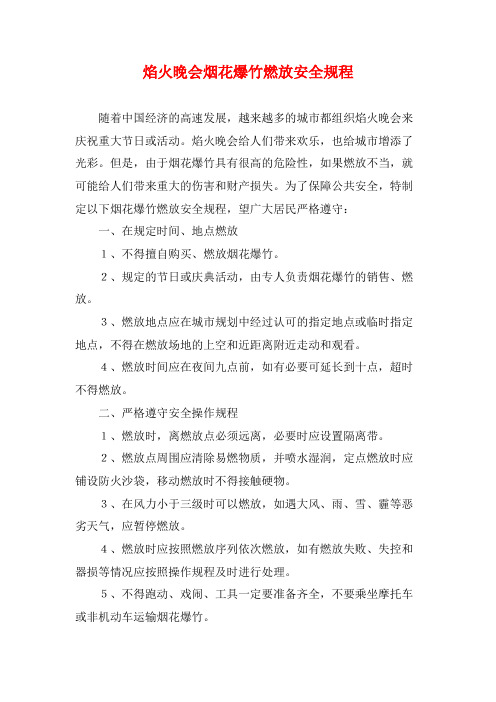 焰火晚会烟花爆竹燃放安全规程

随着中国经济的高速发展，越来越多的城市都组织焰火晚会来庆祝重大节日或活动。焰火晚会给人们带来欢乐，也给城市增添了光彩。但是，由于烟花爆竹具有很高的危险性，如果燃放不当，就可能给人们带来重大的伤害和财产损失。为了保障公共安全，特制定以下烟花爆竹燃放安全规程，望广大居民严格遵守：

一、在规定时间、地点燃放

1、不得擅自购买、燃放烟花爆竹。

2、规定的节日或庆典活动，由专人负责烟花爆竹的销售、燃放。

3、燃放地点应在城市规划中经过认可的指定地点或临时指定地点，不得在燃放场地的上空和近距离附近走动和观看。

4、燃放时间应在夜间九点前，如有必要可延长到十点，超时不得燃放。

二、严格遵守安全操作规程

1、燃放时，离燃放点必须远离，必要时应设置隔离带。

2、燃放点周围应清除易燃物质，并喷水湿润，定点燃放时应铺设防火沙袋，移动燃放时不得接触硬物。

3、在风力小于三级时可以燃放，如遇大风、雨、雪、霾等恶劣天气，应暂停燃放。

4、燃放时应按照燃放序列依次燃放，如有燃放失败、失控和器损等情况应按照操作规程及时进行处理。

5、不得跑动、戏闹、工具一定要准备齐全，不要乘坐摩托车或非机动车运输烟花爆竹。